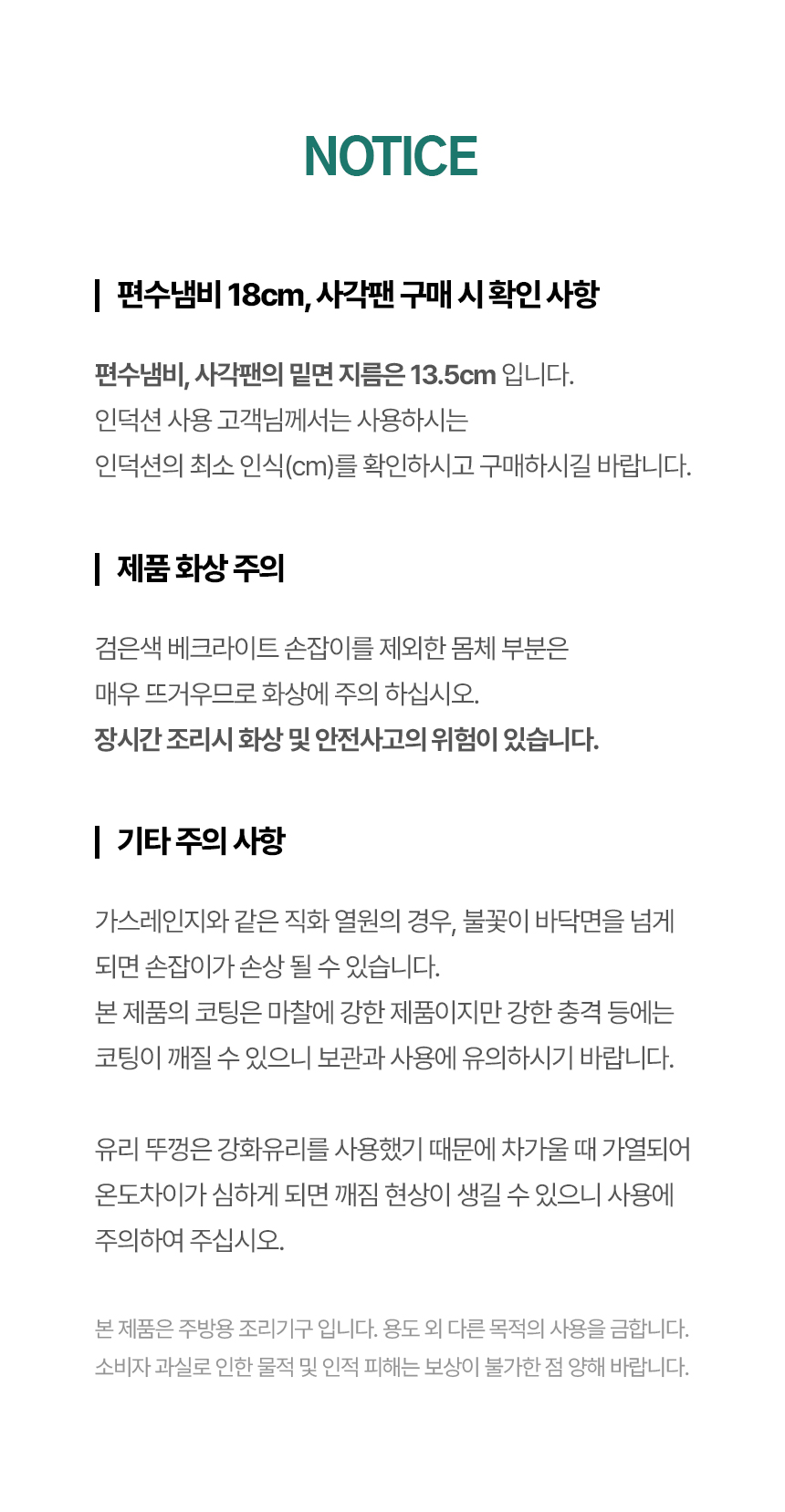 NOTICE

편수냄비 18cm, 사각팬 구매 시 확인 사항

편수냄비, 사각팬의 밑면 지름은 13.5cm 입니다.
인덕션 사용 고객님께서는 사용하시는
인덕션의 최소 인식(cm)를 확인하시고 구매하시길 바랍니다.

제품 화상 주의

검은색 베크라이트 손잡이를 제외한 몸체 부분은
매우 뜨거우므로 화상에 주의 하십시오.
장시간 조리시 화상 및 안전사고의 위험이 있습니다.

기타 주의 사항

가스레인지와 같은 직화 열원의 경우, 불꽃이 바닥면을 넘게
되면 손잡이가 손상 될 수 있습니다.
본 제품의 코팅은 마찰에 강한 제품이지만 강한 충격 등에는
코팅이 깨질 수 있으니 보관과 사용에 유의하시기 바랍니다.

유리 뚜껑은 강화유리를 사용했기 때문에 차가울 때 가열되어
온도차이가 심하게 되면 깨짐 현상이 생길 수 있으니 사용에
주의하여 주십시오.

본 제품은 주방용 조리기구 입니다. 용도 외 다른 목적의 사용을 금합니다.
소비자 과실로 인한 물적 및 인적 피해는 보상이 불가한 점 양해 바랍니다.